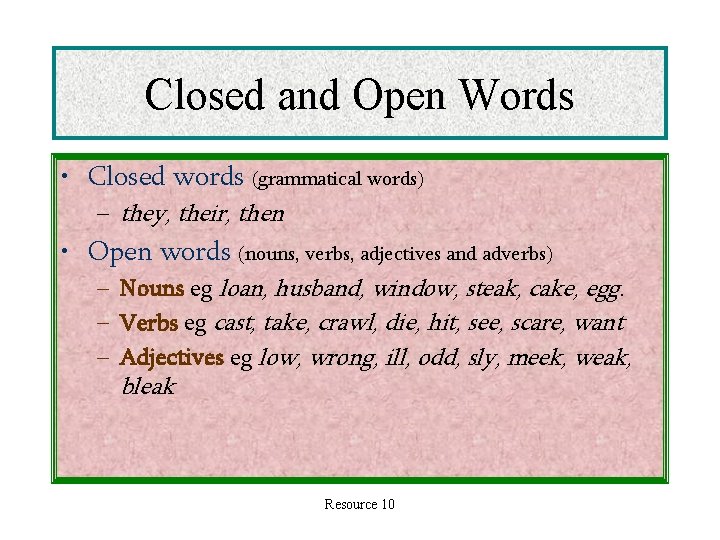 Closed and Open Words

• Closed words (grammatical words)
– they, their, then
• Open words (nouns, verbs, adjectives and adverbs)
– Nouns eg loan, husband, window, steak, cake, egg.
– Verbs eg cast, take, crawl, die, hit, see, scare, want
– Adjectives eg low, wrong, ill, odd, sly, meek, weak, bleak

Resource 10